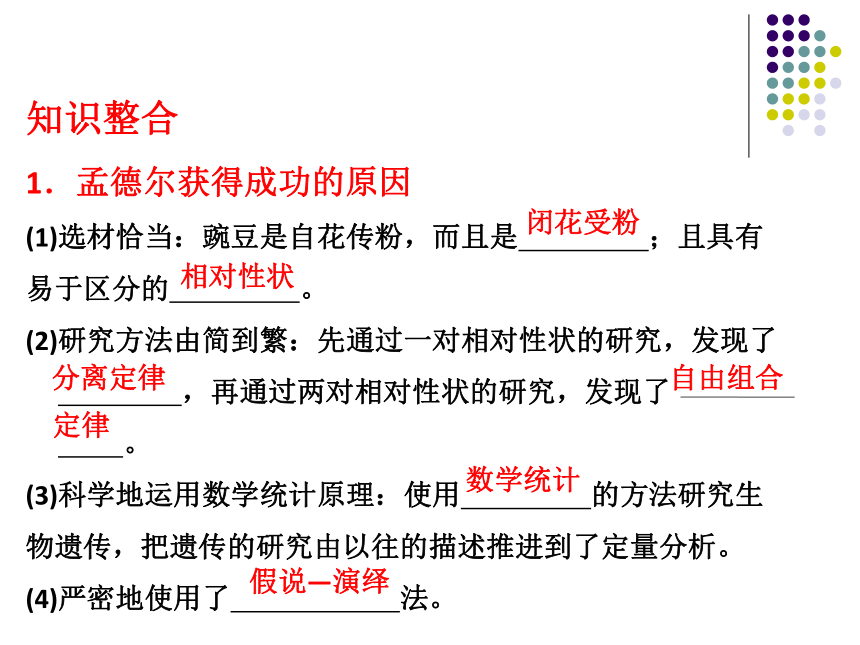 知识整合

1．孟德尔获得成功的原因

(1)选材恰当：豌豆是自花传粉，而且是闭花受粉；且具有易于区分的相对性状。

(2)研究方法由简到繁：先通过一对相对性状的研究，发现了分离定律，再通过两对相对性状的研究，发现了自由组合定律。

(3)科学地运用数学统计原理：使用数学统计的方法研究生物遗传，把遗传的研究由以往的描述推进到了定量分析。

(4)严密地使用了假说—演绎法。